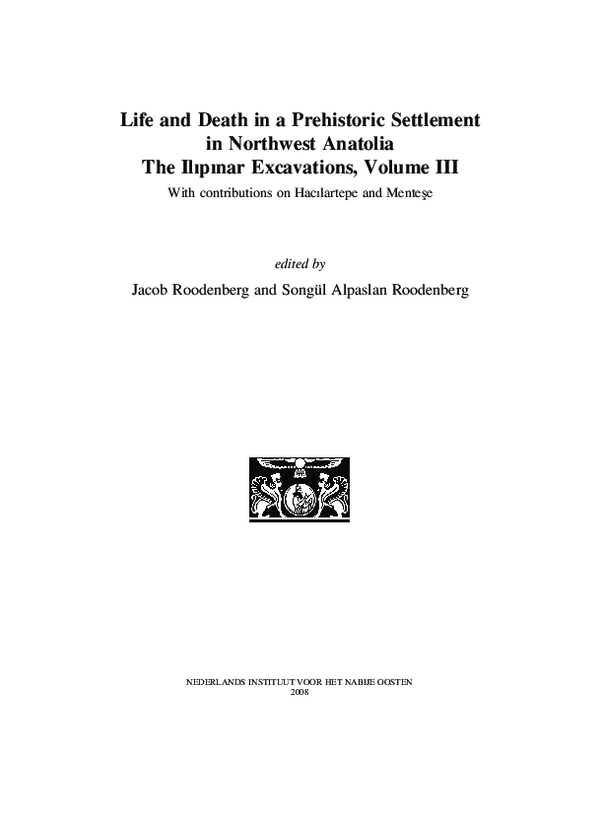 Life and Death in a Prehistoric Settlement in Northwest Anatolia
The Ilıpınar Excavations, Volume III
With contributions on Hacılartepe and Menteşe

edited by
Jacob Roodenberg and Songül Alpaslan Roodenberg

NEDERLANDS INSTITUUT VOOR HET NABIJE OOSTEN
2008